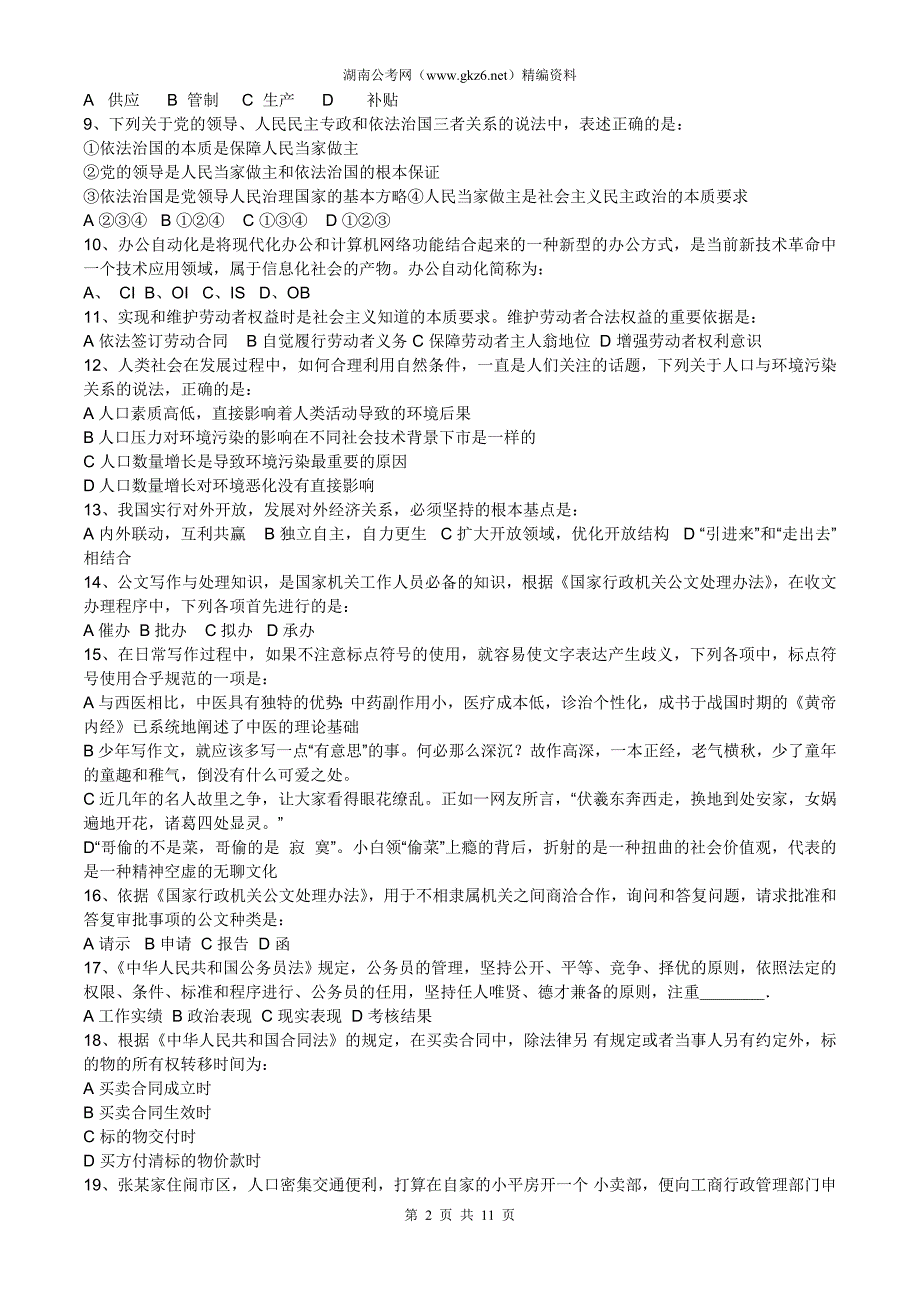 湖南公考网（www.gkz6.net）精编资料

A 供应 B 管制 C 生产 D 补贴

9、下列关于党的领导、人民民主专政和依法治国三者关系的说法中，表述正确的是：

①依法治国的本质是保障人民当家做主

②党的领导是人民当家做主和依法治国的根本保证

③依法治国是党领导人民治理国家的基本方略④人民当家做主是社会主义民主政治的本质要求

A ②③④ B ①②④ C ①③④ D ①②③

10、办公自动化是将现代化办公和计算机网络功能结合起来的一种新型的办公方式，是当前新技术革命中一个技术应用领域，属于信息化社会的产物。办公自动化简称为：

A、 CI B、OI C、IS D、OB

11、实现和维护劳动者权益时是社会主义知道的本质要求。维护劳动者合法权益的重要依据是：

A 依法签订劳动合同 B 自觉履行劳动者义务 C 保障劳动者主人翁地位 D 增强劳动者权利意识

12、人类社会在发展过程中，如何合理利用自然条件，一直是人们关注的话题，下列关于人口与环境污染关系的说法，正确的是：

A 人口素质高低，直接影响着人类活动导致的环境后果

B 人口压力对环境污染的影响在不同社会技术背景下市是一样的

C 人口数量增长是导致环境污染最重要的原因

D 人口数量增长对环境恶化没有直接影响

13、我国实行对外开放，发展对外经济关系，必须坚持的根本基点是：

A 内外联动，互利共赢 B 独立自主，自力更生 C 扩大开放领域，优化开放结构 D “引进来”和“走出去”相结合

14、公文写作与处理知识，是国家机关工作人员必备的知识，根据《国家行政机关公文处理办法》，在收文办理程序中，下列各项首先进行的是：

A 催办 B 批办 C 拟办 D 承办

15、在日常写作过程中，如果不注意标点符号的使用，就容易使文字表达产生歧义，下列各项中，标点符号使用合乎规范的一项是：

A 与西医相比，中医具有独特的优势：中药副作用小，医疗成本低，诊治个性化，成书于战国时期的《黄帝内经》已系统地阐述了中医的理论基础

B 少年写作文，就应该多写一点“有意思”的事。何必那么深沉？故作高深，一本正经，老气横秋，少了童年的童趣和稚气，倒没有什么可爱之处。

C 近几年的名人故里之争，让大家看得眼花缭乱。正如一网友所言，“伏羲东奔西走，换地到处安家，女娲遍地开花，诸葛四处显灵。”

D“哥偷的不是菜，哥偷的是 寂 寞”。小白领“偷菜”上瘾的背后，折射的是一种扭曲的社会价值观，代表的是一种精神空虚的无聊文化

16、依据《国家行政机关公文处理办法》，用于不相隶属机关之间商洽合作，询问和答复问题，请求批准和答复审批事项的公文种类是：

A 请示 B 申请 C 报告 D 函

17、《中华人民共和国公务员法》规定，公务员的管理，坚持公开、平等、竞争、择优的原则，依照法定的权限、条件、标准和程序进行、公务员的任用，坚持任人唯贤、德才兼备的原则，注重________.

A 工作实绩 B 政治表现 C 现实表现 D 考核结果

18、根据《中华人民共和国合同法》的规定，在买卖合同中，除法律另 有规定或者当事人另有约定外，标的物的所有权转移时间为：

A 买卖合同成立时

B 买卖合同生效时

C 标的物交付时

D 买方付清标的物价款时

19、张某家住闹市区，人口密集交通便利，打算在自家的小平房开一个 小卖部，便向工商行政管理部门申

第 2 页 共 11 页